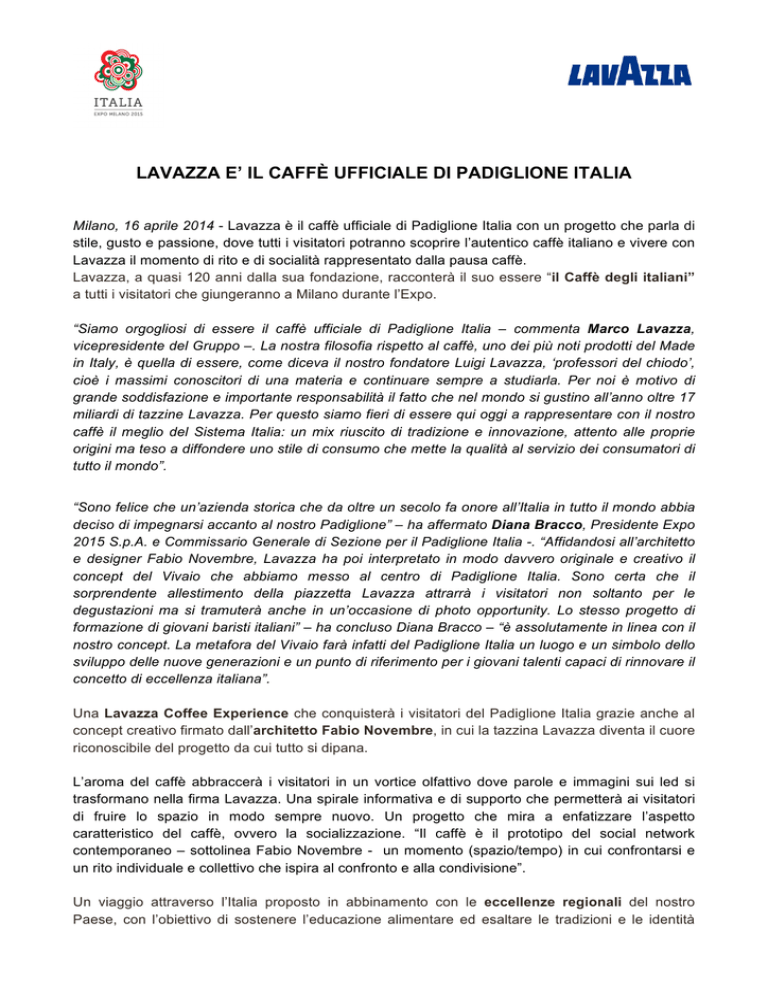 ITALIA
EXPO MILANO 2015

LAVAZZA

LAVAZZA E' IL CAFFÈ UFFICIALE DI PADIGLIONE ITALIA

Milano, 16 aprile 2014 - Lavazza è il caffè ufficiale di Padiglione Italia con un progetto che parla di stile, gusto e passione, dove tutti i visitatori potranno scoprire l'autentico caffè italiano e vivere con Lavazza il momento di rito e di socialità rappresentato dalla pausa caffè.
Lavazza, a quasi 120 anni dalla sua fondazione, racconterà il suo essere "il Caffè degli italiani" a tutti i visitatori che giungeranno a Milano durante l'Expo.

"Siamo orgogliosi di essere il caffè ufficiale di Padiglione Italia – commenta Marco Lavazza, vicepresidente del Gruppo –. La nostra filosofia rispetto al caffè, uno dei più noti prodotti del Made in Italy, è quella di essere, come diceva il nostro fondatore Luigi Lavazza, 'professori del chiodo', cioè i massimi conoscitori di una materia e continuare sempre a studiarla. Per noi è motivo di grande soddisfazione e importante responsabilità il fatto che nel mondo si gustino all'anno oltre 17 miliardi di tazzine Lavazza. Per questo siamo fieri di essere qui oggi a rappresentare con il nostro caffè il meglio del Sistema Italia: un mix riuscito di tradizione e innovazione, attento alle proprie origini ma teso a diffondere uno stile di consumo che mette la qualità al servizio dei consumatori di tutto il mondo".

"Sono felice che un'azienda storica che da oltre un secolo fa onore all'Italia in tutto il mondo abbia deciso di impegnarsi accanto al nostro Padiglione" – ha affermato Diana Bracco, Presidente Expo 2015 S.p.A. e Commissario Generale di Sezione per il Padiglione Italia -. "Affidandosi all'architetto e designer Fabio Novembre, Lavazza ha poi interpretato in modo davvero originale e creativo il concept del Vivaio che abbiamo messo al centro di Padiglione Italia. Sono certa che il sorprendente allestimento della piazzetta Lavazza attrarrà i visitatori non soltanto per le degustazioni ma si tramuterà anche in un'occasione di photo opportunity. Lo stesso progetto di formazione di giovani baristi italiani" – ha concluso Diana Bracco – "è assolutamente in linea con il nostro concept. La metafora del Vivaio farà infatti del Padiglione Italia un luogo e un simbolo dello sviluppo delle nuove generazioni e un punto di riferimento per i giovani talenti capaci di rinnovare il concetto di eccellenza italiana".

Una Lavazza Coffee Experience che conquisterà i visitatori del Padiglione Italia grazie anche al concept creativo firmato dall'architetto Fabio Novembre, in cui la tazzina Lavazza diventa il cuore riconoscibile del progetto da cui tutto si dipana.

L'aroma del caffè abbraccerà i visitatori in un vortice olfattivo dove parole e immagini sui led si trasformano nella firma Lavazza. Una spirale informativa e di supporto che permetterà ai visitatori di fruire lo spazio in modo sempre nuovo. Un progetto che mira a enfatizzare l'aspetto caratteristico del caffè, ovvero la socializzazione. "Il caffè è il prototipo del social network contemporaneo – sottolinea Fabio Novembre - un momento (spazio/tempo) in cui confrontarsi e un rito individuale e collettivo che ispira al confronto e alla condivisione".

Un viaggio attraverso l'Italia proposto in abbinamento con le eccellenze regionali del nostro Paese, con l'obiettivo di sostenere l'educazione alimentare ed esaltare le tradizioni e le identità